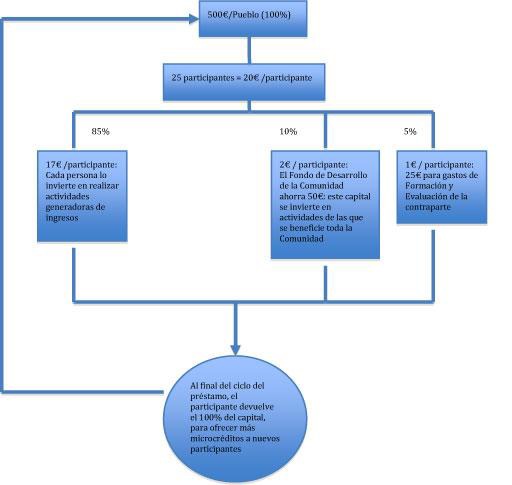 500€/Pueblo (100%)

25 participantes = 20€ /participante

85%

10%

5%

17€ /participante: Cada persona lo invierte en realizar actividades generadoras de ingresos

2€ / participante: El Fondo de Desarrollo de la Comunidad ahorra 50€: este capital se invierte en actividades de las que se beneficie toda la Comunidad

1€ / participante: 25€ para gastos de Formación y Evaluación de la contraparte

Al final del ciclo del préstamo, el participante devuelve el 100% del capital, para ofrecer más microcréditos a nuevos participantes